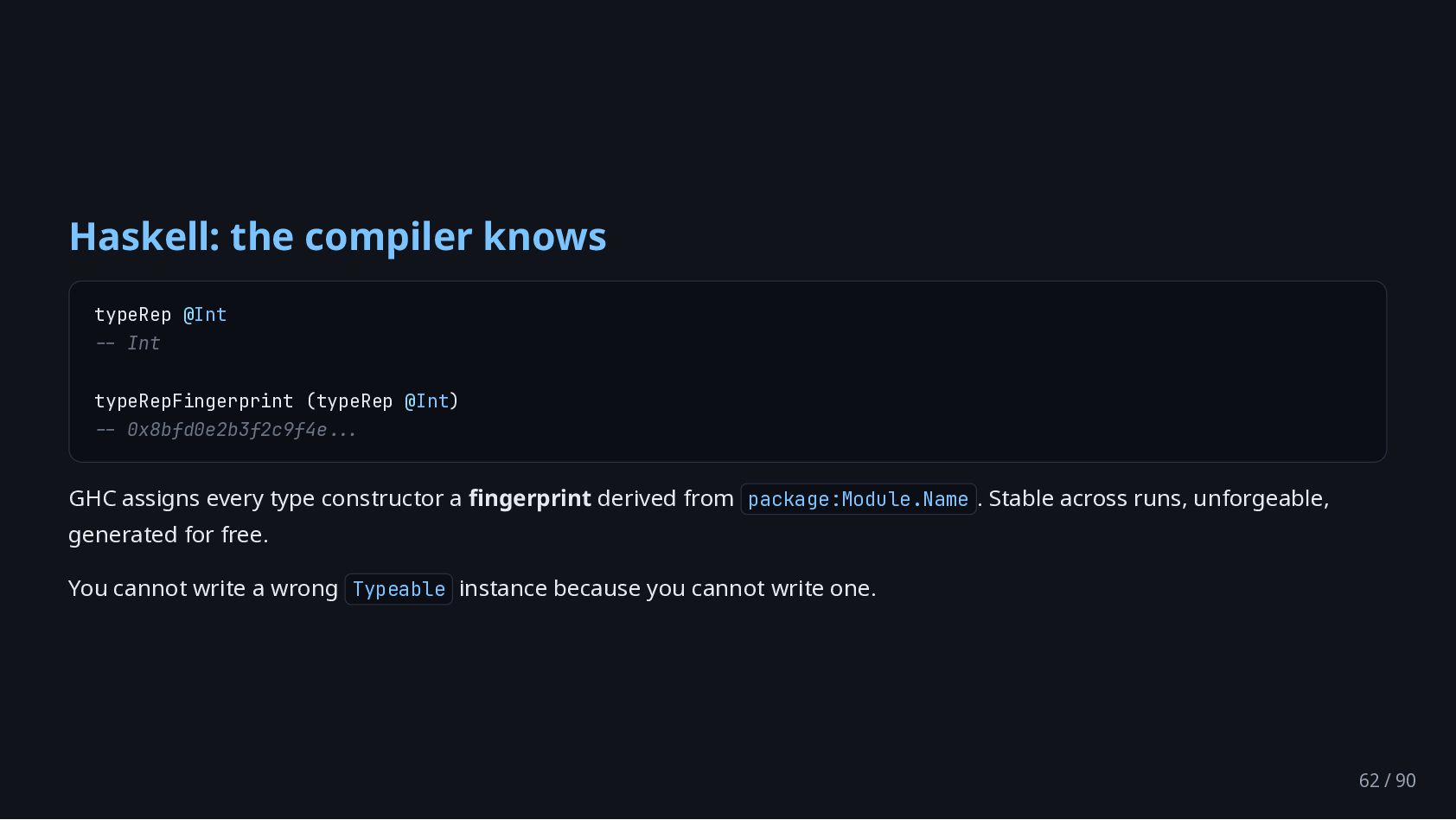 Haskell: the compiler knows

typeRep @Int
-- Int

typeRepFingerprint (typeRep @Int)
-- 0x8bfd0e2b3f2c9f4e...

GHC assigns every type constructor a fingerprint derived from package:Module.Name. Stable across runs, unforgeable, generated for free.

You cannot write a wrong Typeable instance because you cannot write one.

62 / 90